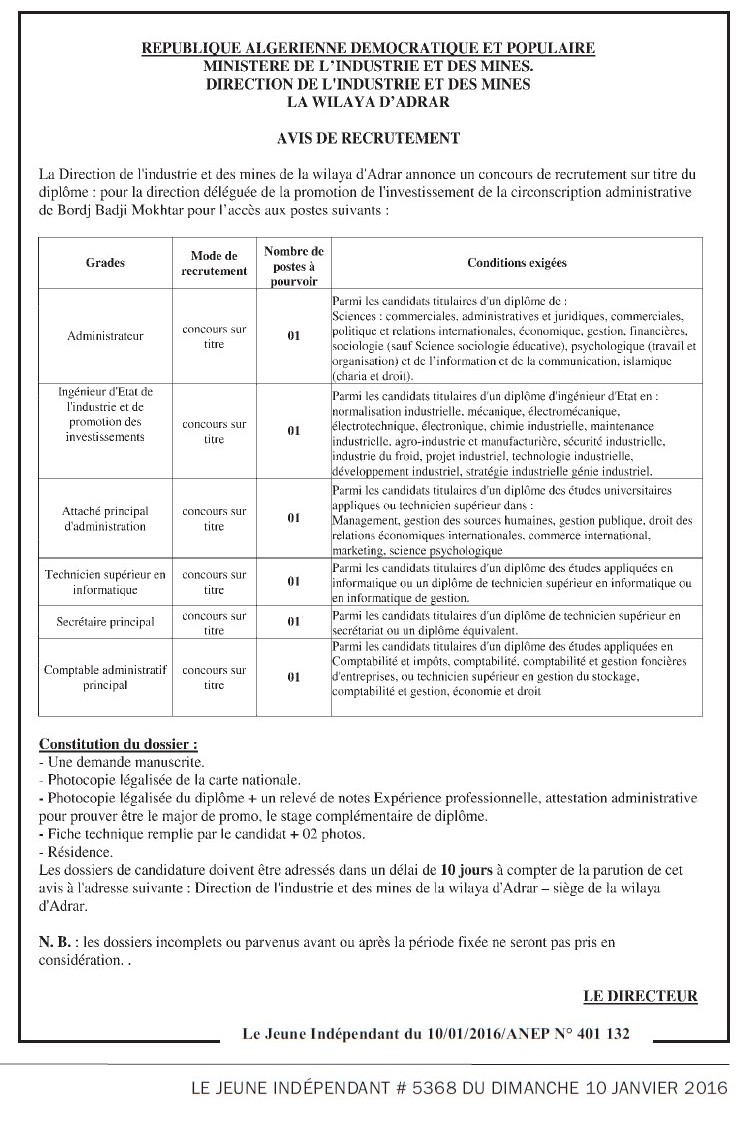 REPUBLIQUE ALGERIENNE DEMOCRATIQUE ET POPULAIRE
MINISTERE DE L'INDUSTRIE ET DES MINES.
DIRECTION DE L'INDUSTRIE ET DES MINES
LA WILAYA D'ADRAR

AVIS DE RECRUTEMENT

La Direction de l'industrie et des mines de la wilaya d'Adrar annonce un concours de recrutement sur titre du diplôme : pour la direction déléguée de la promotion de l'investissement de la circonscription administrative de Bordj Badji Mokhtar pour l'accès aux postes suivants :

| Grades | Mode de recrutement | Nombre de postes à pourvoir | Conditions exigées |
|---|---|---|---|
| Administrateur | concours sur titre | 01 | Parmi les candidats titulaires d'un diplôme de : Sciences : commerciales, administratives et juridiques, commerciales, politique et relations internationales, économique, gestion, financières, sociologie (sauf Science sociologie éducative), psychologique (travail et organisation) et de l'information et de la communication, islamique (charia et droit). |
| Ingénieur d'Etat de l'industrie et de promotion des investissements | concours sur titre | 01 | Parmi les candidats titulaires d'un diplôme d'ingénieur d'Etat en : normalisation industrielle, mécanique, électromécanique, électrotechnique, électronique, chimie industrielle, maintenance industrielle, agro-industrie et manufacturière, sécurité industrielle, industrie du froid, projet industriel, technologie industrielle, développement industriel, stratégie industrielle génie industriel. |
| Attaché principal d'administration | concours sur titre | 01 | Parmi les candidats titulaires d'un diplôme des études universitaires appliques ou technicien supérieur dans : Management, gestion des sources humaines, gestion publique, droit des relations économiques internationales, commerce international, marketing, science psychologique |
| Technicien supérieur en informatique | concours sur titre | 01 | Parmi les candidats titulaires d'un diplôme des études appliquées en informatique ou un diplôme de technicien supérieur en informatique ou en informatique de gestion. |
| Secrétaire principal | concours sur titre | 01 | Parmi les candidats titulaires d'un diplôme de technicien supérieur en secrétariat ou un diplôme équivalent. |
| Comptable administratif principal | concours sur titre | 01 | Parmi les candidats titulaires d'un diplôme des études appliquées en Comptabilité et impôts, comptabilité, comptabilité et gestion foncières d'entreprises, ou technicien supérieur en gestion du stockage, comptabilité et gestion, économie et droit |

Constitution du dossier :
- Une demande manuscrite.
- Photocopie légalisée de la carte nationale.
- Photocopie légalisée du diplôme + un relevé de notes Expérience professionnelle, attestation administrative pour prouver être le major de promo, le stage complémentaire de diplôme.
- Fiche technique remplie par le candidat + 02 photos.
- Résidence.
Les dossiers de candidature doivent être adressés dans un délai de 10 jours à compter de la parution de cet avis à l'adresse suivante : Direction de l'industrie et des mines de la wilaya d'Adrar – siège de la wilaya d'Adrar.

N. B. : les dossiers incomplets ou parvenus avant ou après la période fixée ne seront pas pris en considération. .

LE DIRECTEUR

Le Jeune Indépendant du 10/01/2016/ANEP N° 401 132

LE JEUNE INDÉPENDANT # 5368 DU DIMANCHE 10 JANVIER 2016